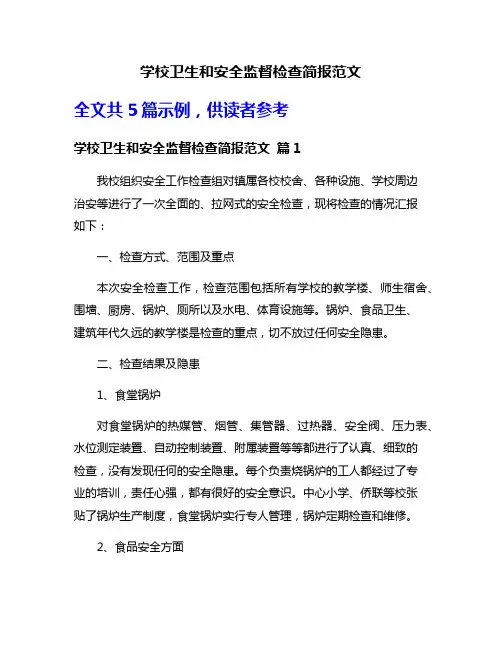 学校卫生和安全监督检查简报范文

全文共 5 篇示例，供读者参考

学校卫生和安全监督检查简报范文 篇 1

我校组织安全工作检查组对镇属各校校舍、各种设施、学校周边治安等进行了一次全面的、拉网式的安全检查，现将检查的情况汇报如下：

一、检查方式、范围及重点

本次安全检查工作，检查范围包括所有学校的教学楼、师生宿舍、围墙、厨房、锅炉、厕所以及水电、体育设施等。锅炉、食品卫生、建筑年代久远的教学楼是检查的重点，切不放过任何安全隐患。

二、检查结果及隐患

1、食堂锅炉

对食堂锅炉的热媒管、烟管、集管器、过热器、安全阀、压力表、水位测定装置、自动控制装置、附属装置等等都进行了认真、细致的检查，没有发现任何的安全隐患。每个负责烧锅炉的工人都经过了专业的培训，责任心强，都有很好的安全意识。中心小学、侨联等校张贴了锅炉生产制度，食堂锅炉实行专人管理，锅炉定期检查和维修。

2、食品安全方面